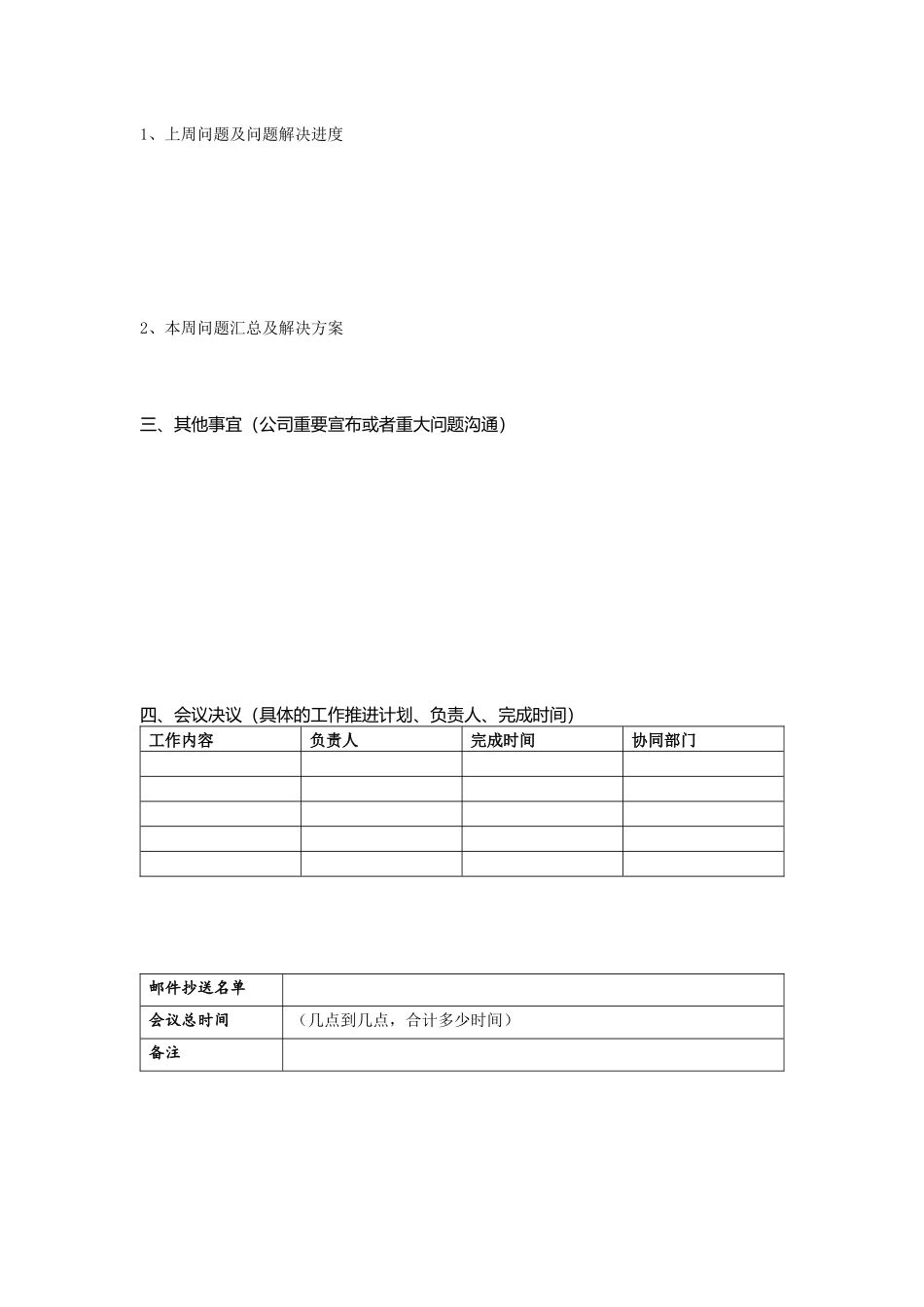 1、上周问题及问题解决进度

2、本周问题汇总及解决方案

三、其他事宜（公司重要宣布或者重大问题沟通）

四、会议决议（具体的工作推进计划、负责人、完成时间）

| 工作内容 | 负责人 | 完成时间 | 协同部门 |
|---|---|---|---|
| | | | |
| | | | |
| | | | |
| | | | |
| | | | |

| 邮件抄送名单 | |
|---|---|
| 会议总时间 | （几点到几点，合计多少时间） |
| 备注 | |